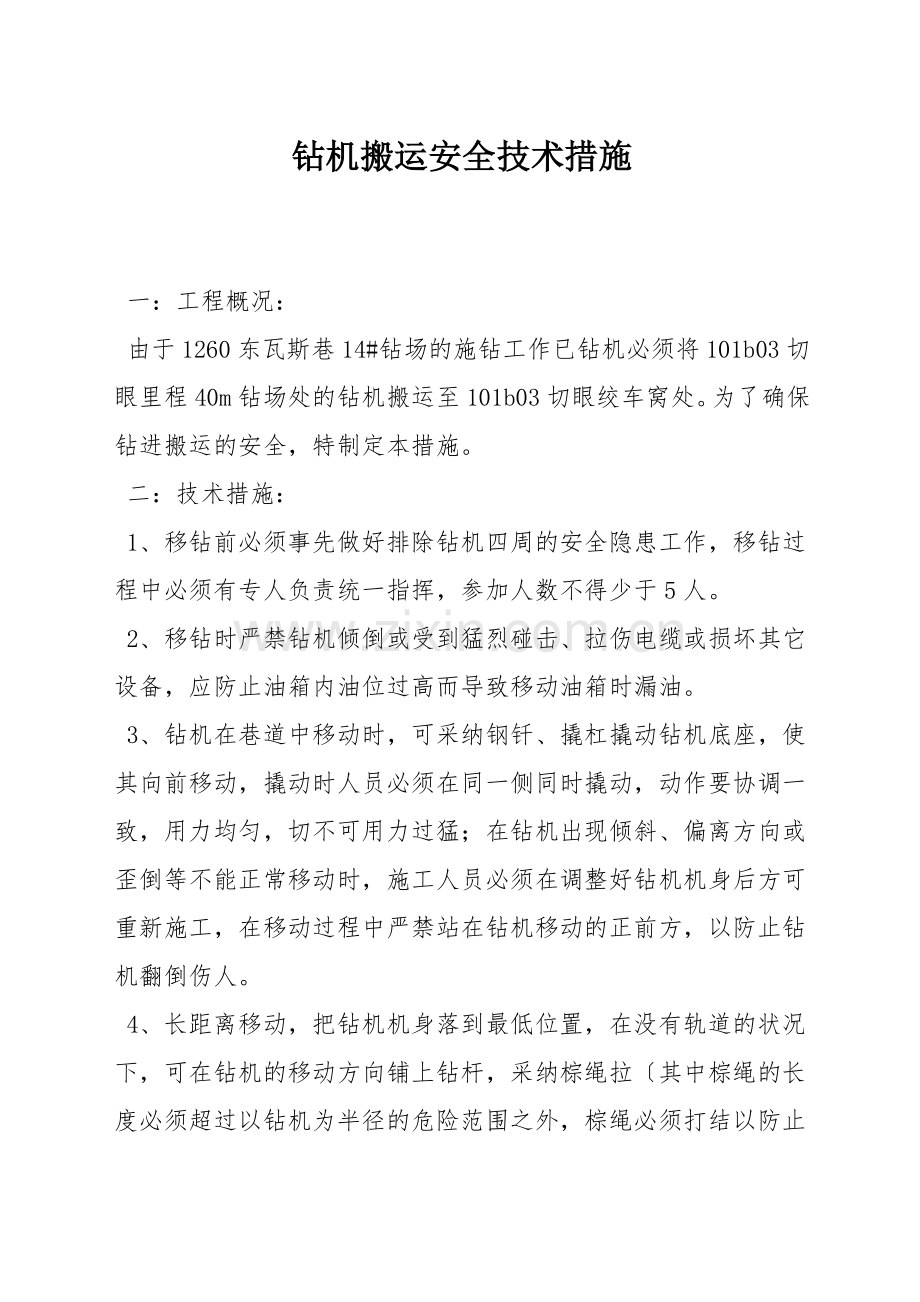 钻机搬运安全技术措施

一：工程概况：

由于1260东瓦斯巷14#钻场的施钻工作已钻机必须将101b03切眼里程40m钻场处的钻机搬运至101b03切眼绞车窝处。为了确保钻进搬运的安全，特制定本措施。

二：技术措施：

1、移钻前必须事先做好排除钻机四周的安全隐患工作，移钻过程中必须有专人负责统一指挥，参加人数不得少于5人。

2、移钻时严禁钻机倾倒或受到猛烈碰击、拉伤电缆或损坏其它设备，应防止油箱内油位过高而导致移动油箱时漏油。

3、钻机在巷道中移动时，可采纳钢钎、撬杠撬动钻机底座，使其向前移动，撬动时人员必须在同一侧同时撬动，动作要协调一致，用力均匀，切不可用力过猛；在钻机出现倾斜、偏离方向或歪倒等不能正常移动时，施工人员必须在调整好钻机机身后方可重新施工，在移动过程中严禁站在钻机移动的正前方，以防止钻机翻倒伤人。

4、长距离移动，把钻机机身落到最低位置，在没有轨道的状况下，可在钻机的移动方向铺上钻杆，采纳棕绳拉〔其中棕绳的长度必须超过以钻机为半径的危险范围之外，棕绳必须打结以防止

www.zixin.com.cn